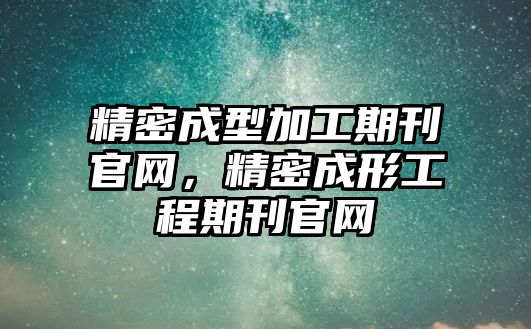 精密成型加工期刊官网，精密成形工程期刊官网